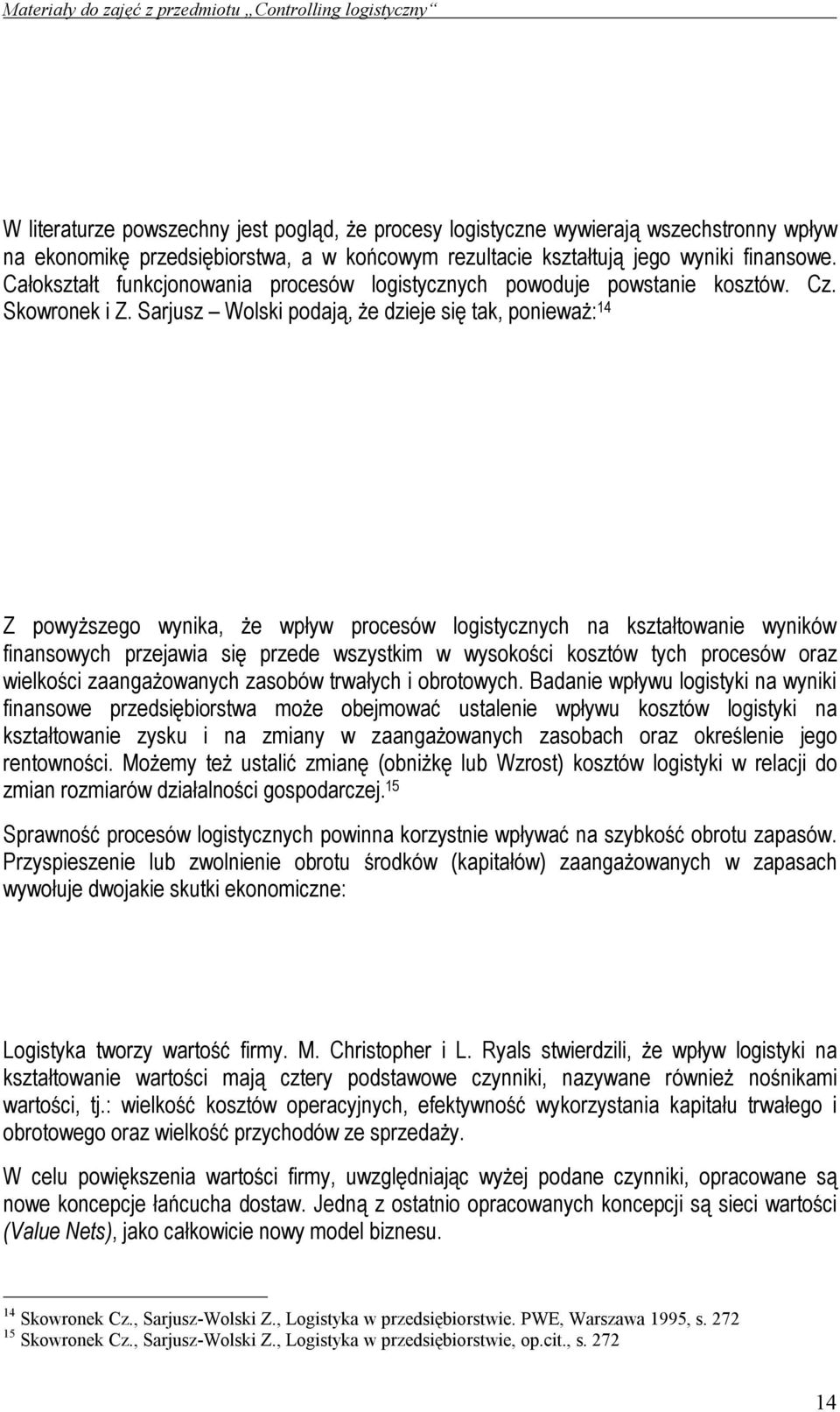 Materiały do zajęć z przedmiotu „Controlling logistyczny"

W literaturze powszechny jest pogląd, że procesy logistyczne wywierają wszechstronny wpływ na ekonomikę przedsiębiorstwa, a w końcowym rezultacie kształtują jego wyniki finansowe. Całokształt funkcjonowania procesów logistycznych powoduje powstanie kosztów. Cz. Skowronek i Z. Sarjusz – Wolski podają, że dzieje się tak, ponieważ:$^{14}$

Z powyższego wynika, że wpływ procesów logistycznych na kształtowanie wyników finansowych przejawia się przede wszystkim w wysokości kosztów tych procesów oraz wielkości zaangażowanych zasobów trwałych i obrotowych. Badanie wpływu logistyki na wyniki finansowe przedsiębiorstwa może obejmować ustalenie wpływu kosztów logistyki na kształtowanie zysku i na zmiany w zaangażowanych zasobach oraz określenie jego rentowności. Możemy też ustalić zmianę (obniżkę lub Wzrost) kosztów logistyki w relacji do zmian rozmiarów działalności gospodarczej.$^{15}$

Sprawność procesów logistycznych powinna korzystnie wpływać na szybkość obrotu zapasów. Przyspieszenie lub zwolnienie obrotu środków (kapitałów) zaangażowanych w zapasach wywołuje dwojakie skutki ekonomiczne:

Logistyka tworzy wartość firmy. M. Christopher i L. Ryals stwierdzili, że wpływ logistyki na kształtowanie wartości mają cztery podstawowe czynniki, nazywane również nośnikami wartości, tj.: wielkość kosztów operacyjnych, efektywność wykorzystania kapitału trwałego i obrotowego oraz wielkość przychodów ze sprzedaży.

W celu powiększenia wartości firmy, uwzględniając wyżej podane czynniki, opracowane są nowe koncepcje łańcucha dostaw. Jedną z ostatnio opracowanych koncepcji są sieci wartości (Value Nets), jako całkowicie nowy model biznesu.

$^{14}$ Skowronek Cz., Sarjusz-Wolski Z., Logistyka w przedsiębiorstwie. PWE, Warszawa 1995, s. 272
$^{15}$ Skowronek Cz., Sarjusz-Wolski Z., Logistyka w przedsiębiorstwie, op.cit., s. 272

14